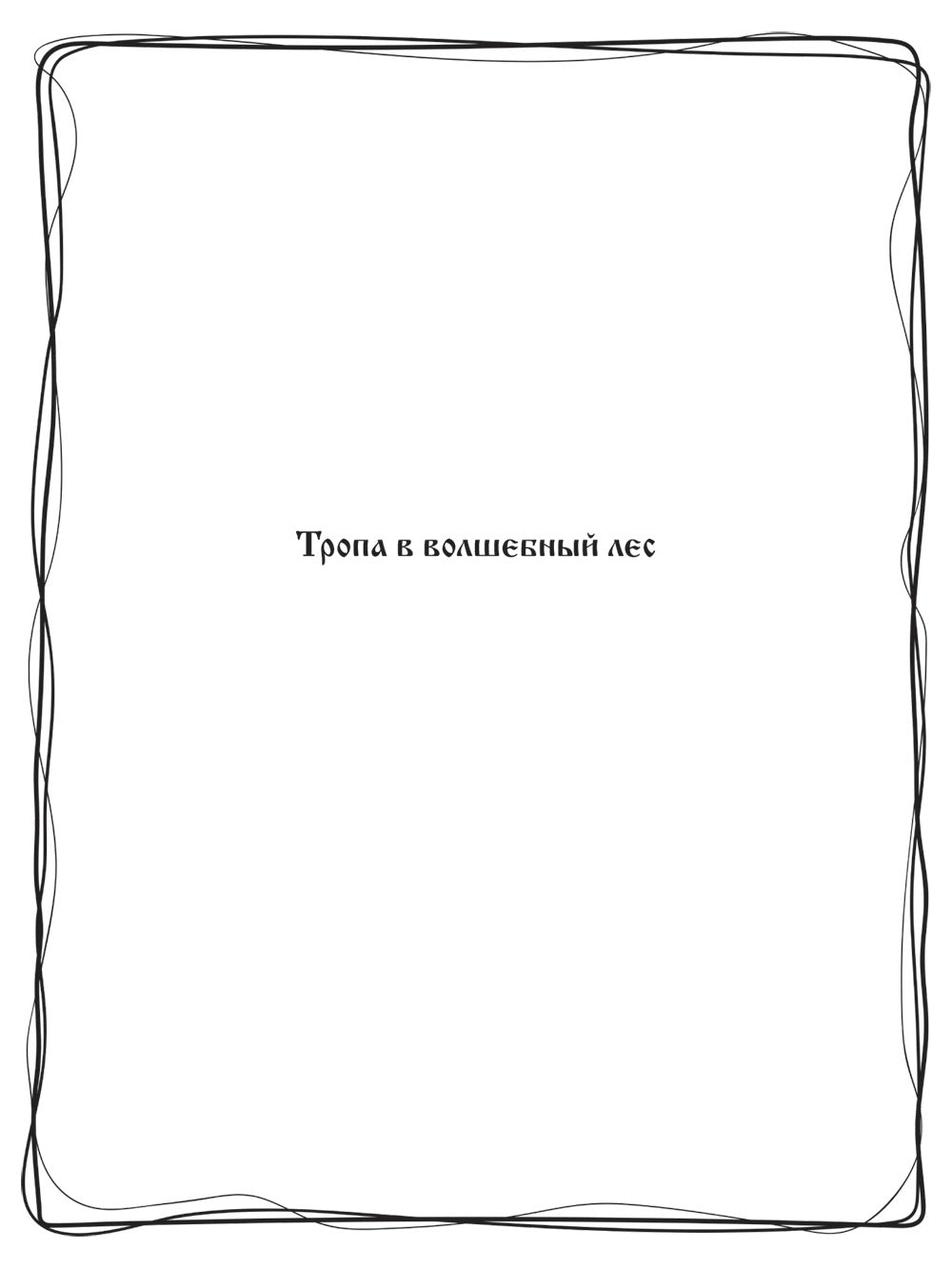 Тропа в волшебный лес